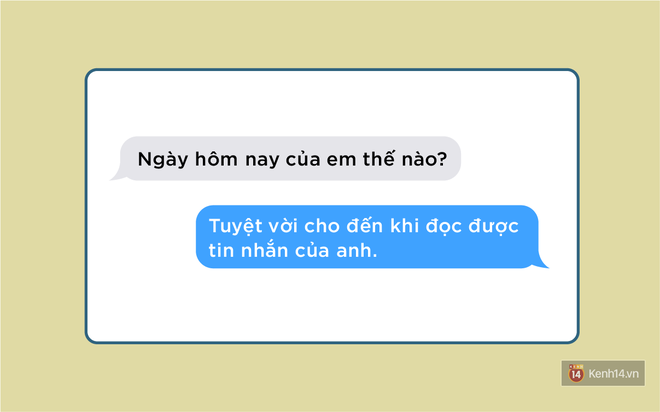 Ngày hôm nay của em thế nào?

Tuyệt vời cho đến khi đọc được tin nhắn của anh.

14 Kenh14.vn